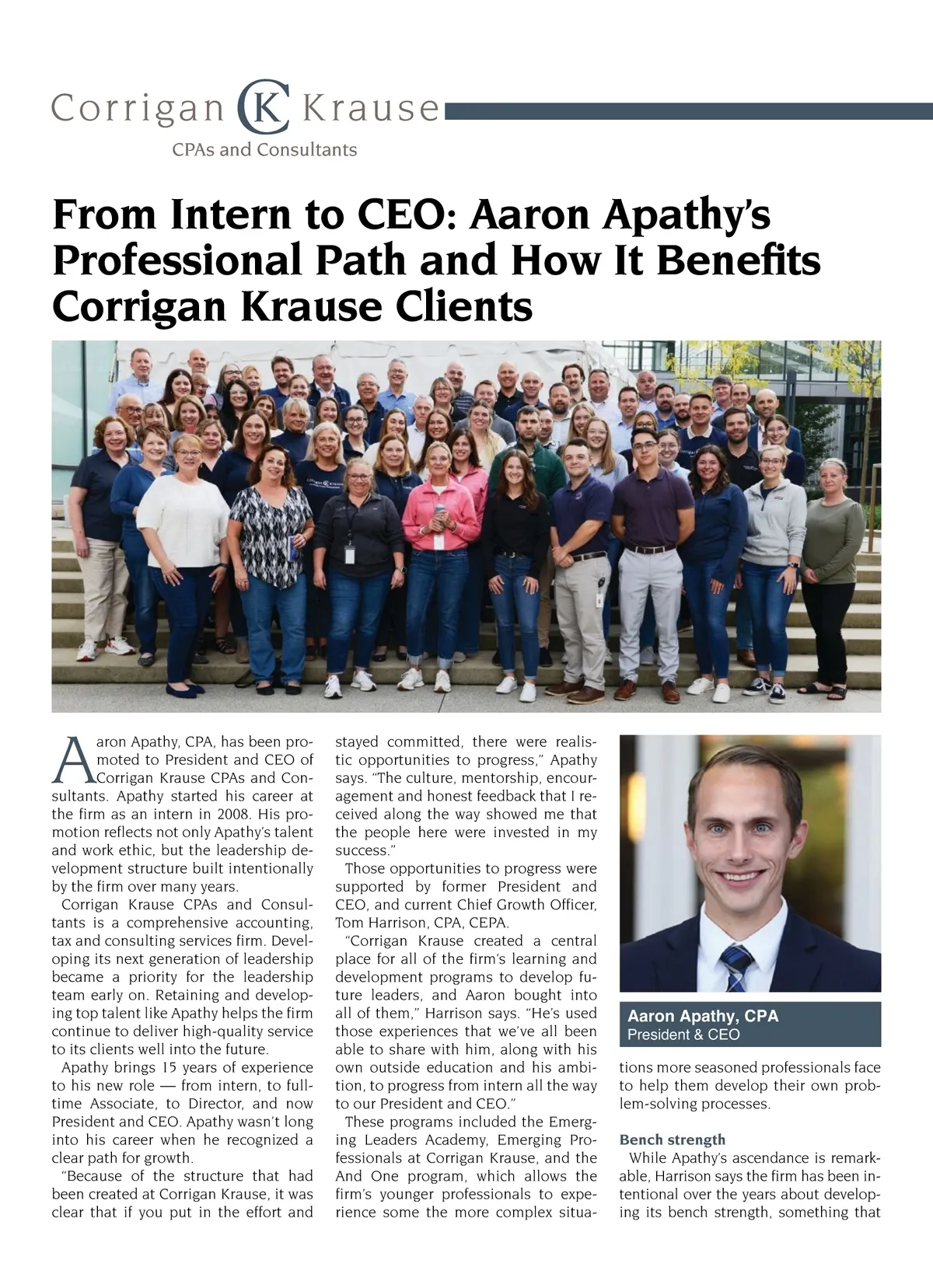 Corrigan CK Krause
CPAs and Consultants

From Intern to CEO: Aaron Apathy's Professional Path and How It Benefits Corrigan Krause Clients

Aaron Apathy, CPA, has been promoted to President and CEO of Corrigan Krause CPAs and Consultants. Apathy started his career at the firm as an intern in 2008. His promotion reflects not only Apathy's talent and work ethic, but the leadership development structure built intentionally by the firm over many years.

Corrigan Krause CPAs and Consultants is a comprehensive accounting, tax and consulting services firm. Developing its next generation of leadership became a priority for the leadership team early on. Retaining and developing top talent like Apathy helps the firm continue to deliver high-quality service to its clients well into the future.

Apathy brings 15 years of experience to his new role — from intern, to full-time Associate, to Director, and now President and CEO. Apathy wasn't long into his career when he recognized a clear path for growth.

"Because of the structure that had been created at Corrigan Krause, it was clear that if you put in the effort and stayed committed, there were realistic opportunities to progress," Apathy says. "The culture, mentorship, encouragement and honest feedback that I received along the way showed me that the people here were invested in my success."

Those opportunities to progress were supported by former President and CEO, and current Chief Growth Officer, Tom Harrison, CPA, CEPA.

"Corrigan Krause created a central place for all of the firm's learning and development programs to develop future leaders, and Aaron bought into all of them," Harrison says. "He's used those experiences that we've all been able to share with him, along with his own outside education and his ambition, to progress from intern all the way to our President and CEO."

These programs included the Emerging Leaders Academy, Emerging Professionals at Corrigan Krause, and the And One program, which allows the firm's younger professionals to experience some the more complex situations more seasoned professionals face to help them develop their own problem-solving processes.

Aaron Apathy, CPA
President & CEO

Bench strength
While Apathy's ascendance is remarkable, Harrison says the firm has been intentional over the years about developing its bench strength, something that